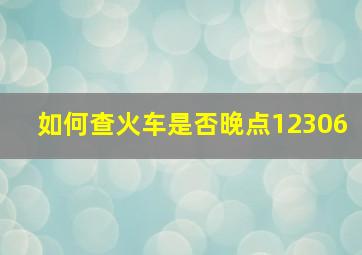 如何查火车是否晚点12306